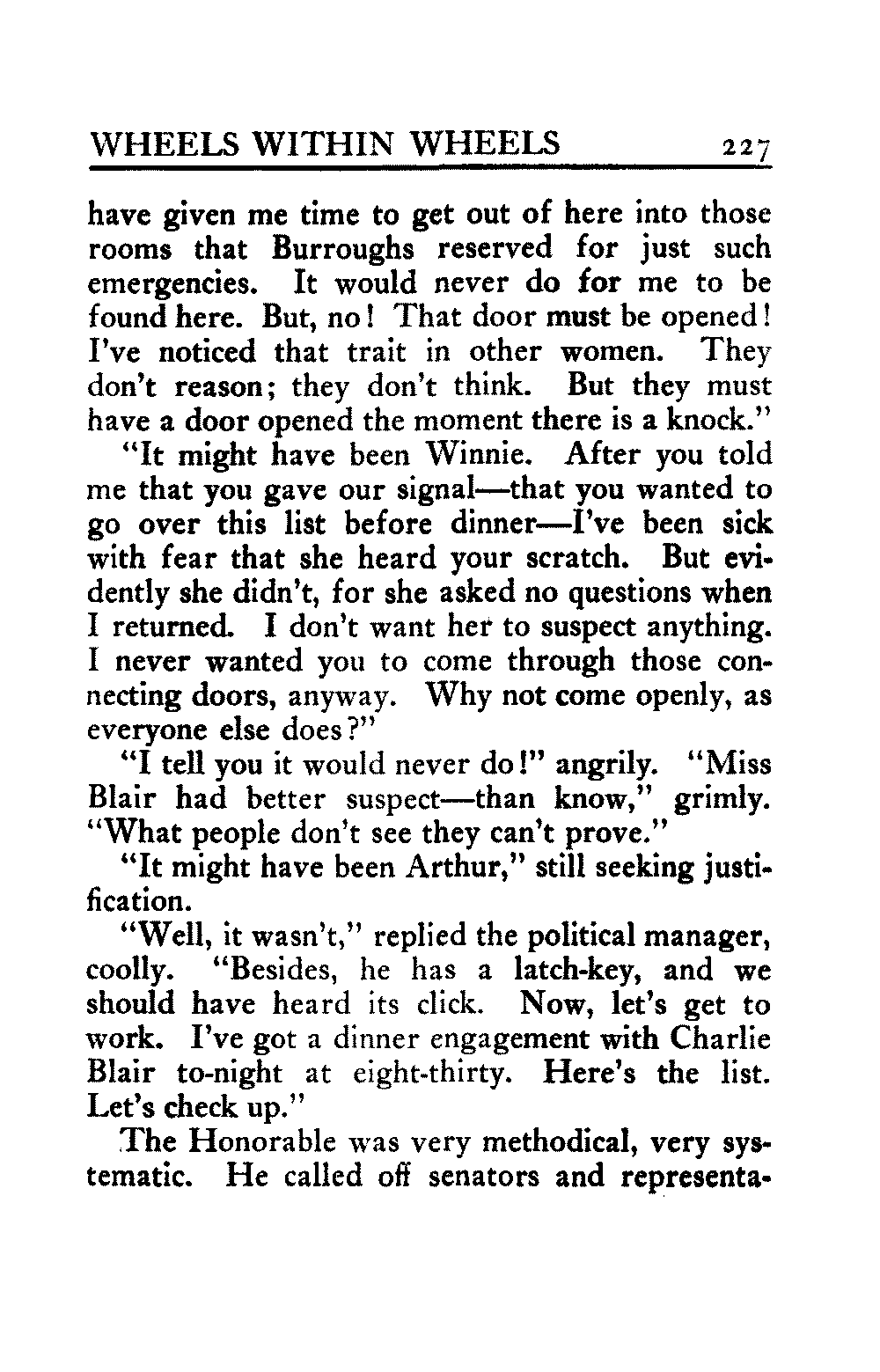 WHEELS WITHIN WHEELS 227

have given me time to get out of here into those rooms that Burroughs reserved for just such emergencies. It would never do for me to be found here. But, no! That door must be opened! I've noticed that trait in other women. They don't reason; they don't think. But they must have a door opened the moment there is a knock."

"It might have been Winnie. After you told me that you gave our signal—that you wanted to go over this list before dinner—I've been sick with fear that she heard your scratch. But evidently she didn't, for she asked no questions when I returned. I don't want her to suspect anything. I never wanted you to come through those connecting doors, anyway. Why not come openly, as everyone else does?"

"I tell you it would never do!" angrily. "Miss Blair had better suspect—than know," grimly. "What people don't see they can't prove."

"It might have been Arthur," still seeking justification.

"Well, it wasn't," replied the political manager, coolly. "Besides, he has a latch-key, and we should have heard its click. Now, let's get to work. I've got a dinner engagement with Charlie Blair to-night at eight-thirty. Here's the list. Let's check up."

The Honorable was very methodical, very systematic. He called off senators and representa-